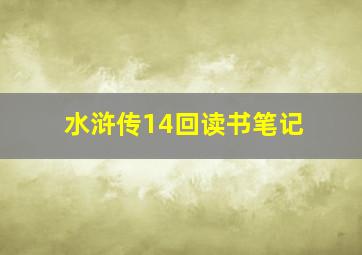 水浒传14回读书笔记